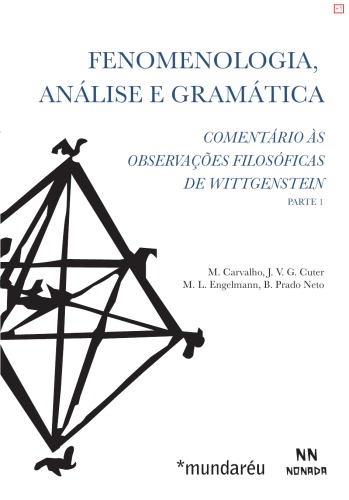 FENOMENOLOGIA, ANÁLISE E GRAMÁTICA

COMENTÁRIO ÀS OBSERVAÇÕES FILOSÓFICAS DE WITTGENSTEIN

PARTE 1

M. Carvalho, J. V. G. Cuter
M. L. Engelmann, B. Prado Neto

*mundaréu

NN
NONADA